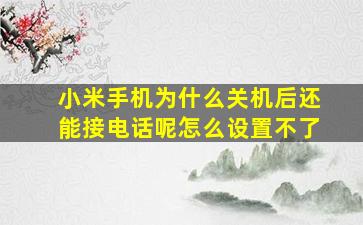 小米手机为什么关机后还能接电话呢怎么设置不了